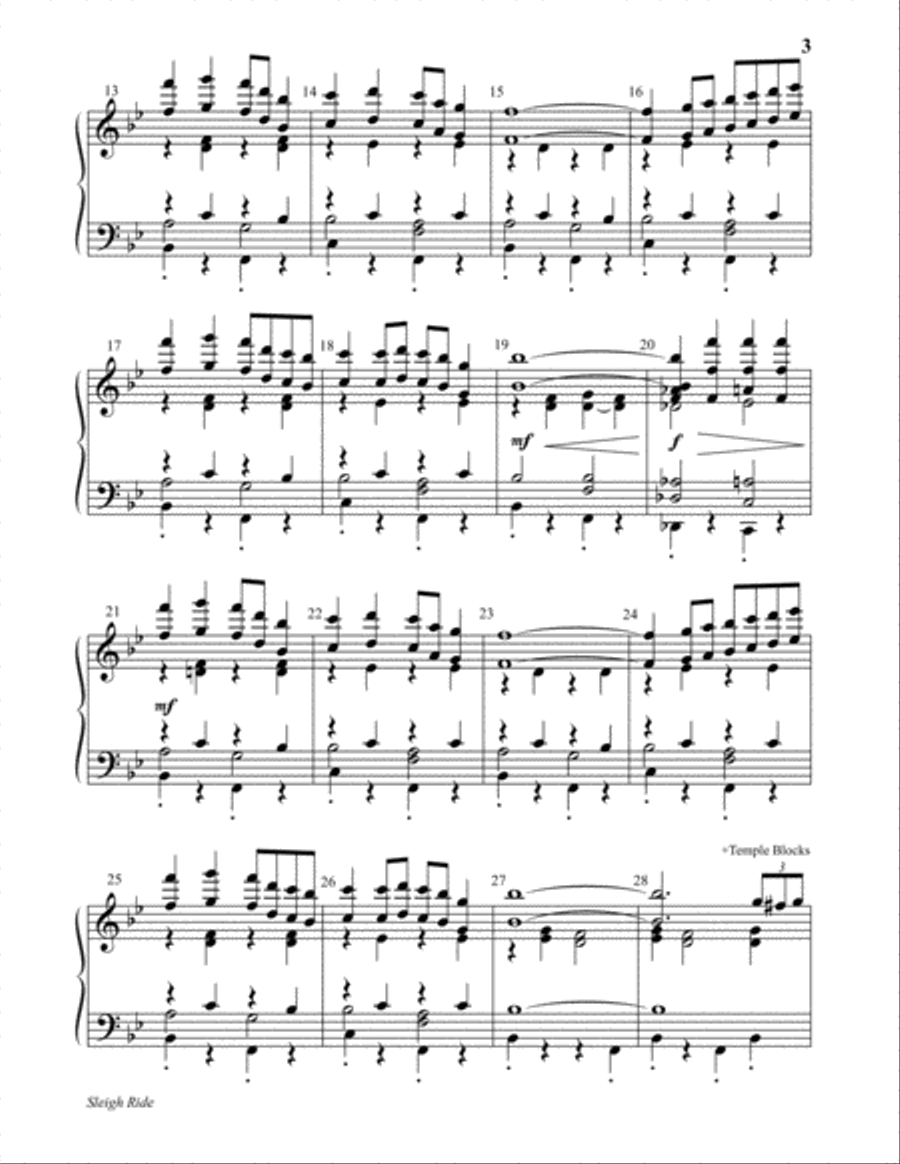 3

13 14 15 16

17 18 19 20

mf f

21 22 23 24

mf

+Temple Blocks

25 26 27 28

3

Sleigh Ride